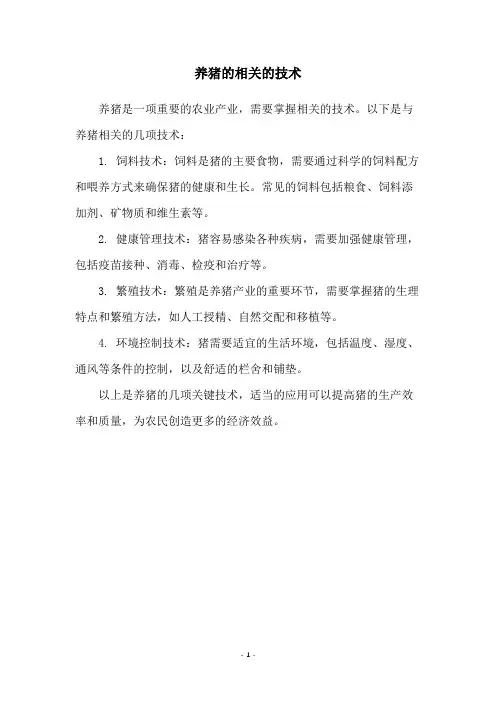 养猪的相关的技术

养猪是一项重要的农业产业，需要掌握相关的技术。以下是与养猪相关的几项技术：

1. 饲料技术：饲料是猪的主要食物，需要通过科学的饲料配方和喂养方式来确保猪的健康和生长。常见的饲料包括粮食、饲料添加剂、矿物质和维生素等。

2. 健康管理技术：猪容易感染各种疾病，需要加强健康管理，包括疫苗接种、消毒、检疫和治疗等。

3. 繁殖技术：繁殖是养猪产业的重要环节，需要掌握猪的生理特点和繁殖方法，如人工授精、自然交配和移植等。

4. 环境控制技术：猪需要适宜的生活环境，包括温度、湿度、通风等条件的控制，以及舒适的栏舍和铺垫。

以上是养猪的几项关键技术，适当的应用可以提高猪的生产效率和质量，为农民创造更多的经济效益。

- 1 -